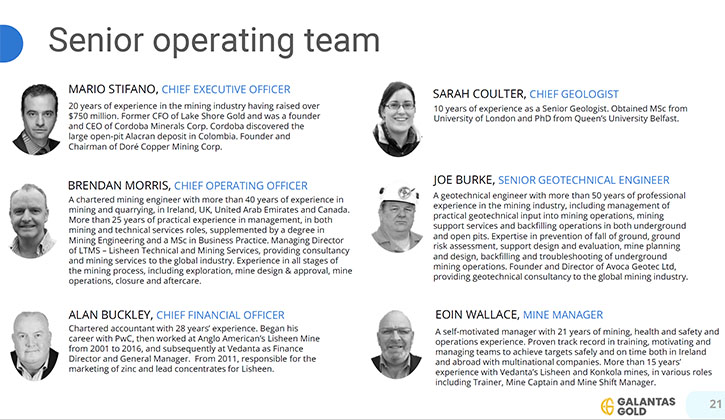 Senior operating team

MARIO STIFANO, CHIEF EXECUTIVE OFFICER
20 years of experience in the mining industry having raised over $750 million. Former CFO of Lake Shore Gold and was a founder and CEO of Cordoba Minerals Corp. Cordoba discovered the large open-pit Alacran deposit in Colombia. Founder and Chairman of Doré Copper Mining Corp.

BRENDAN MORRIS, CHIEF OPERATING OFFICER
A chartered mining engineer with more than 40 years of experience in mining and quarrying, in Ireland, UK, United Arab Emirates and Canada. More than 25 years of practical experience in management, in both mining and technical services roles, supplemented by a degree in Mining Engineering and a MSc in Business Practice. Managing Director of LTMS – Lisheen Technical and Mining Services, providing consultancy and mining services to the global industry. Experience in all stages of the mining process, including exploration, mine design & approval, mine operations, closure and aftercare.

ALAN BUCKLEY, CHIEF FINANCIAL OFFICER
Chartered accountant with 28 years' experience. Began his career with PwC, then worked at Anglo American's Lisheen Mine from 2001 to 2016, and subsequently at Vedanta as Finance Director and General Manager. From 2011, responsible for the marketing of zinc and lead concentrates for Lisheen.

SARAH COULTER, CHIEF GEOLOGIST
10 years of experience as a Senior Geologist. Obtained MSc from University of London and PhD from Queen's University Belfast.

JOE BURKE, SENIOR GEOTECHNICAL ENGINEER
A geotechnical engineer with more than 50 years of professional experience in the mining industry, including management of practical geotechnical input into mining operations, mining support services and backfilling operations in both underground and open pits. Expertise in prevention of fall of ground, ground risk assessment, support design and evaluation, mine planning and design, backfilling and troubleshooting of underground mining operations. Founder and Director of Avoca Geotec Ltd, providing geotechnical consultancy to the global mining industry.

EOIN WALLACE, MINE MANAGER
A self-motivated manager with 21 years of mining, health and safety and operations experience. Proven track record in training, motivating and managing teams to achieve targets safely and on time both in Ireland and abroad with multinational companies. More than 15 years' experience with Vedanta's Lisheen and Konkola mines, in various roles including Trainer, Mine Captain and Mine Shift Manager.

GALANTAS GOLD

21